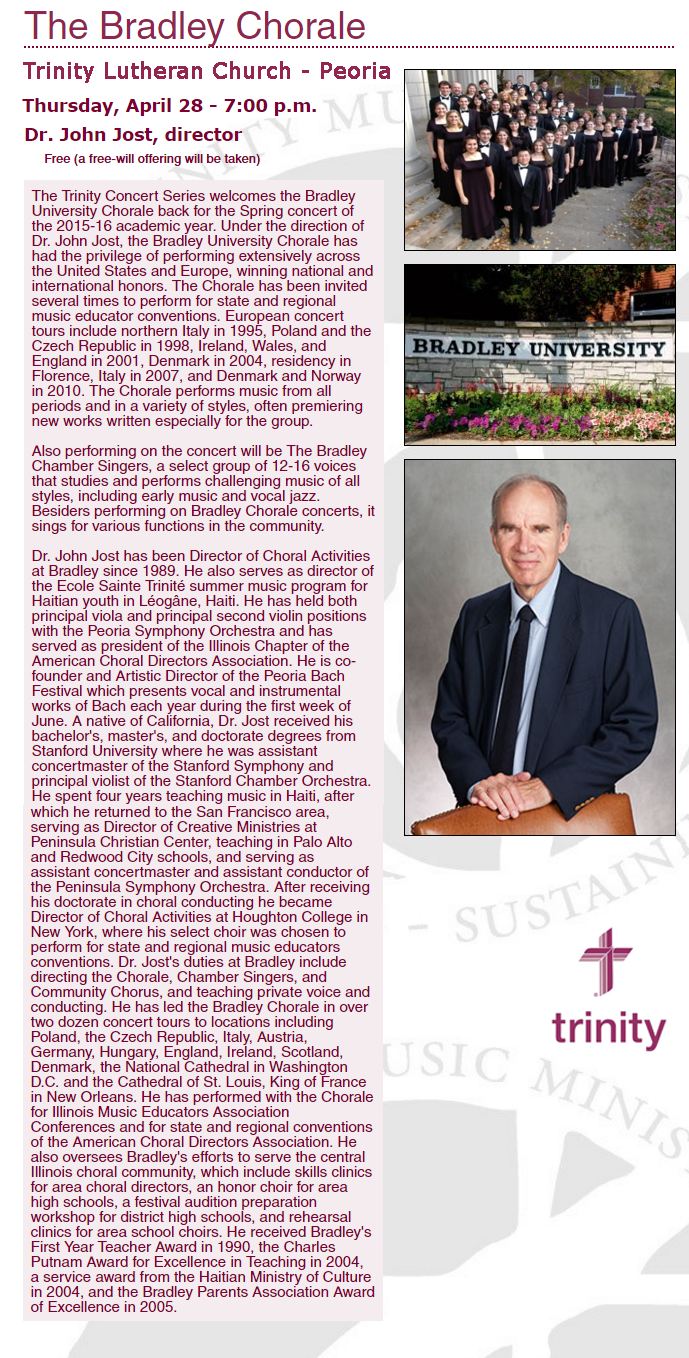 The Bradley Chorale

Trinity Lutheran Church - Peoria

Thursday, April 28 - 7:00 p.m.

Dr. John Jost, director

Free (a free-will offering will be taken)

The Trinity Concert Series welcomes the Bradley University Chorale back for the Spring concert of the 2015-16 academic year. Under the direction of Dr. John Jost, the Bradley University Chorale has had the privilege of performing extensively across the United States and Europe, winning national and international honors. The Chorale has been invited several times to perform for state and regional music educator conventions. European concert tours include northern Italy in 1995, Poland and the Czech Republic in 1998, Ireland, Wales, and England in 2001, Denmark in 2004, residency in Florence, Italy in 2007, and Denmark and Norway in 2010. The Chorale performs music from all periods and in a variety of styles, often premiering new works written especially for the group.

Also performing on the concert will be The Bradley Chamber Singers, a select group of 12-16 voices that studies and performs challenging music of all styles, including early music and vocal jazz. Besiders performing on Bradley Chorale concerts, it sings for various functions in the community.

Dr. John Jost has been Director of Choral Activities at Bradley since 1989. He also serves as director of the Ecole Sainte Trinité summer music program for Haitian youth in Léogâne, Haiti. He has held both principal viola and principal second violin positions with the Peoria Symphony Orchestra and has served as president of the Illinois Chapter of the American Choral Directors Association. He is co-founder and Artistic Director of the Peoria Bach Festival which presents vocal and instrumental works of Bach each year during the first week of June. A native of California, Dr. Jost received his bachelor's, master's, and doctorate degrees from Stanford University where he was assistant concertmaster of the Stanford Symphony and principal violist of the Stanford Chamber Orchestra. He spent four years teaching music in Haiti, after which he returned to the San Francisco area, serving as Director of Creative Ministries at Peninsula Christian Center, teaching in Palo Alto and Redwood City schools, and serving as assistant concertmaster and assistant conductor of the Peninsula Symphony Orchestra. After receiving his doctorate in choral conducting he became Director of Choral Activities at Houghton College in New York, where his select choir was chosen to perform for state and regional music educators conventions. Dr. Jost's duties at Bradley include directing the Chorale, Chamber Singers, and Community Chorus, and teaching private voice and conducting. He has led the Bradley Chorale in over two dozen concert tours to locations including Poland, the Czech Republic, Italy, Austria, Germany, Hungary, England, Ireland, Scotland, Denmark, the National Cathedral in Washington D.C. and the Cathedral of St. Louis, King of France in New Orleans. He has performed with the Chorale for Illinois Music Educators Association Conferences and for state and regional conventions of the American Choral Directors Association. He also oversees Bradley's efforts to serve the central Illinois choral community, which include skills clinics for area choral directors, an honor choir for area high schools, a festival audition preparation workshop for district high schools, and rehearsal clinics for area school choirs. He received Bradley's First Year Teacher Award in 1990, the Charles Putnam Award for Excellence in Teaching in 2004, a service award from the Haitian Ministry of Culture in 2004, and the Bradley Parents Association Award of Excellence in 2005.

BRADLEY UNIVERSITY

trinity